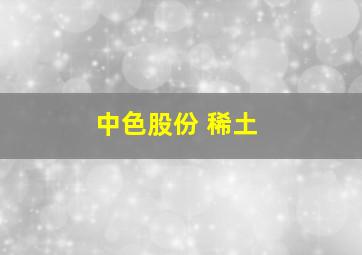 中色股份 稀土